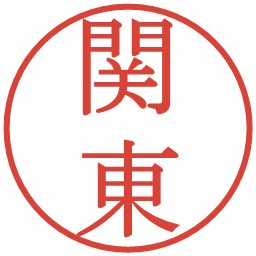 関東